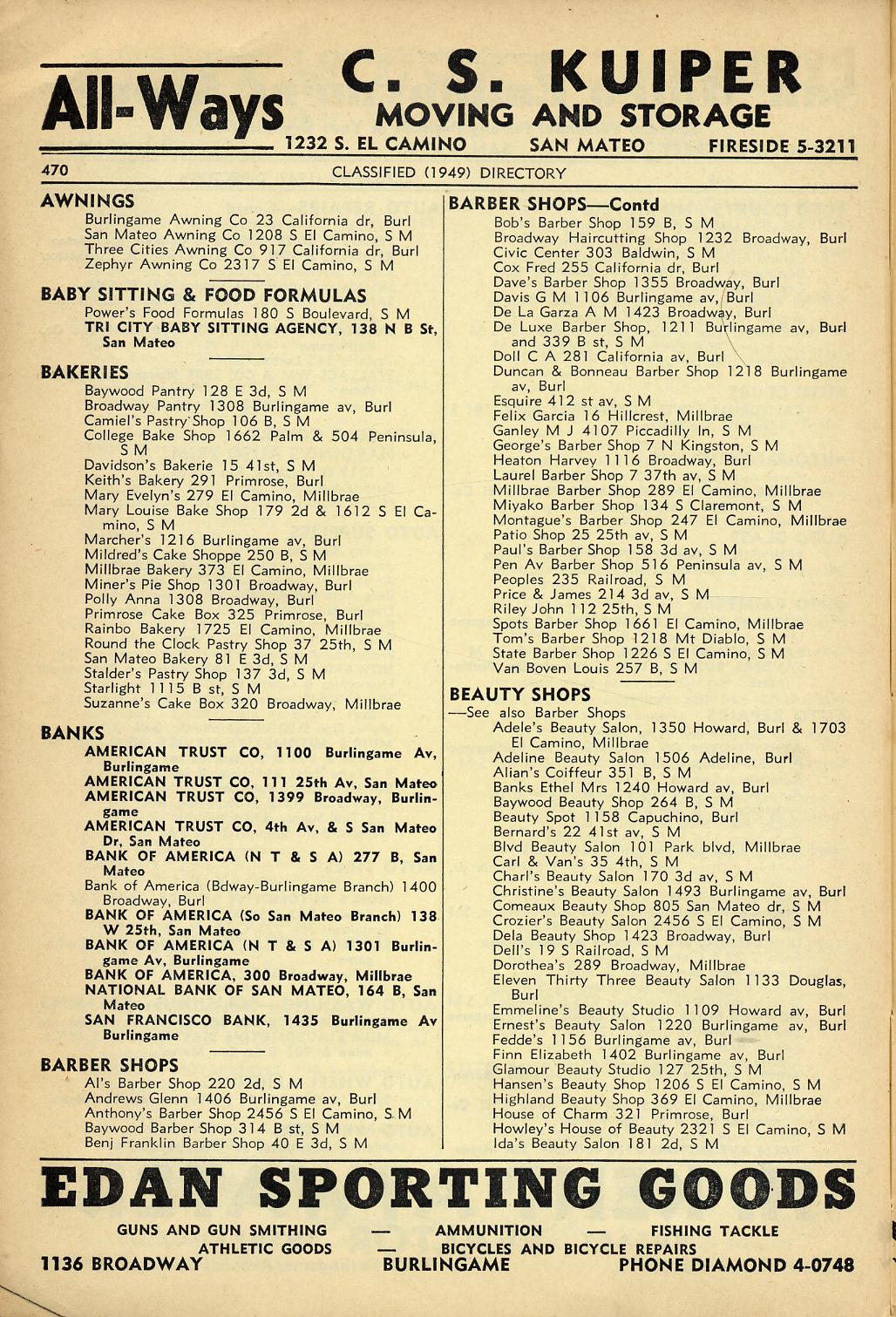 All-Ways C. S. KUIPER MOVING AND STORAGE
1232 S. EL CAMINO SAN MATEO FIRESIDE 5-3211

470 CLASSIFIED (1949) DIRECTORY

AWNINGS
Burlingame Awning Co 23 California dr, Burl
San Mateo Awning Co 1208 S El Camino, S M
Three Cities Awning Co 917 California dr, Burl
Zephyr Awning Co 2317 S El Camino, S M

BABY SITTING & FOOD FORMULAS
Power's Food Formulas 180 S Boulevard, S M
TRI CITY BABY SITTING AGENCY, 138 N B St, San Mateo

BAKERIES
Baywood Pantry 128 E 3d, S M
Broadway Pantry 1308 Burlingame av, Burl
Camiel's Pastry Shop 106 B, S M
College Bake Shop 1662 Palm & 504 Peninsula, S M
Davidson's Bakerie 15 41st, S M
Keith's Bakery 291 Primrose, Burl
Mary Evelyn's 279 El Camino, Millbrae
Mary Louise Bake Shop 179 2d & 1612 S El Camino, S M
Marcher's 1216 Burlingame av, Burl
Mildred's Cake Shoppe 250 B, S M
Millbrae Bakery 373 El Camino, Millbrae
Miner's Pie Shop 1301 Broadway, Burl
Polly Anna 1308 Broadway, Burl
Primrose Cake Box 325 Primrose, Burl
Rainbo Bakery 1725 El Camino, Millbrae
Round the Clock Pastry Shop 37 25th, S M
San Mateo Bakery 81 E 3d, S M
Stalder's Pastry Shop 137 3d, S M
Starlight 1115 B st, S M
Suzanne's Cake Box 320 Broadway, Millbrae

BANKS
AMERICAN TRUST CO, 1100 Burlingame Av, Burlingame
AMERICAN TRUST CO, 111 25th Av, San Mateo
AMERICAN TRUST CO, 1399 Broadway, Burlingame
AMERICAN TRUST CO, 4th Av, & S San Mateo Dr, San Mateo
BANK OF AMERICA (N T & S A) 277 B, San Mateo
Bank of America (Bdway-Burlingame Branch) 1400 Broadway, Burl
BANK OF AMERICA (So San Mateo Branch) 138 W 25th, San Mateo
BANK OF AMERICA (N T & S A) 1301 Burlingame Av, Burlingame
BANK OF AMERICA, 300 Broadway, Millbrae
NATIONAL BANK OF SAN MATEO, 164 B, San Mateo
SAN FRANCISCO BANK, 1435 Burlingame Av Burlingame

BARBER SHOPS
Al's Barber Shop 220 2d, S M
Andrews Glenn 1406 Burlingame av, Burl
Anthony's Barber Shop 2456 S El Camino, S M
Baywood Barber Shop 314 B st, S M
Benj Franklin Barber Shop 40 E 3d, S M

BARBER SHOPS—Contd
Bob's Barber Shop 159 B, S M
Broadway Haircutting Shop 1232 Broadway, Burl
Civic Center 303 Baldwin, S M
Cox Fred 255 California dr, Burl
Dave's Barber Shop 1355 Broadway, Burl
Davis G M 1106 Burlingame av, Burl
De La Garza A M 1423 Broadway, Burl
De Luxe Barber Shop, 1211 Burlingame av, Burl and 339 B st, S M
Doll C A 281 California av, Burl
Duncan & Bonneau Barber Shop 1218 Burlingame av, Burl
Esquire 412 st av, S M
Felix Garcia 16 Hillcrest, Millbrae
Ganley M J 4107 Piccadilly ln, S M
George's Barber Shop 7 N Kingston, S M
Heaton Harvey 1116 Broadway, Burl
Laurel Barber Shop 7 37th av, S M
Millbrae Barber Shop 289 El Camino, Millbrae
Miyako Barber Shop 134 S Claremont, S M
Montague's Barber Shop 247 El Camino, Millbrae
Patio Shop 25 25th av, S M
Paul's Barber Shop 158 3d av, S M
Pen Av Barber Shop 516 Peninsula av, S M
Peoples 235 Railroad, S M
Price & James 214 3d av, S M
Riley John 112 25th, S M
Spots Barber Shop 1661 El Camino, Millbrae
Tom's Barber Shop 1218 Mt Diablo, S M
State Barber Shop 1226 S El Camino, S M
Van Boven Louis 257 B, S M

BEAUTY SHOPS
—See also Barber Shops
Adele's Beauty Salon, 1350 Howard, Burl & 1703 El Camino, Millbrae
Adeline Beauty Salon 1506 Adeline, Burl
Alian's Coiffeur 351 B, S M
Banks Ethel Mrs 1240 Howard av, Burl
Baywood Beauty Shop 264 B, S M
Beauty Spot 1158 Capuchino, Burl
Bernard's 22 41st av, S M
Blvd Beauty Salon 101 Park blvd, Millbrae
Carl & Van's 35 4th, S M
Charl's Beauty Salon 170 3d av, S M
Christine's Beauty Salon 1493 Burlingame av, Burl
Comeaux Beauty Shop 805 San Mateo dr, S M
Crozier's Beauty Salon 2456 S El Camino, S M
Dela Beauty Shop 1423 Broadway, Burl
Dell's 19 S Railroad, S M
Dorothea's 289 Broadway, Millbrae
Eleven Thirty Three Beauty Salon 1133 Douglas, Burl
Emmeline's Beauty Studio 1109 Howard av, Burl
Ernest's Beauty Salon 1220 Burlingame av, Burl
Fedde's 1156 Burlingame av, Burl
Finn Elizabeth 1402 Burlingame av, Burl
Glamour Beauty Studio 127 25th, S M
Hansen's Beauty Shop 1206 S El Camino, S M
Highland Beauty Shop 369 El Camino, Millbrae
House of Charm 321 Primrose, Burl
Howley's House of Beauty 2321 S El Camino, S M
Ida's Beauty Salon 181 2d, S M

EDAN SPORTING GOODS
GUNS AND GUN SMITHING — AMMUNITION — FISHING TACKLE
ATHLETIC GOODS — BICYCLES AND BICYCLE REPAIRS
1136 BROADWAY BURLINGAME PHONE DIAMOND 4-0748